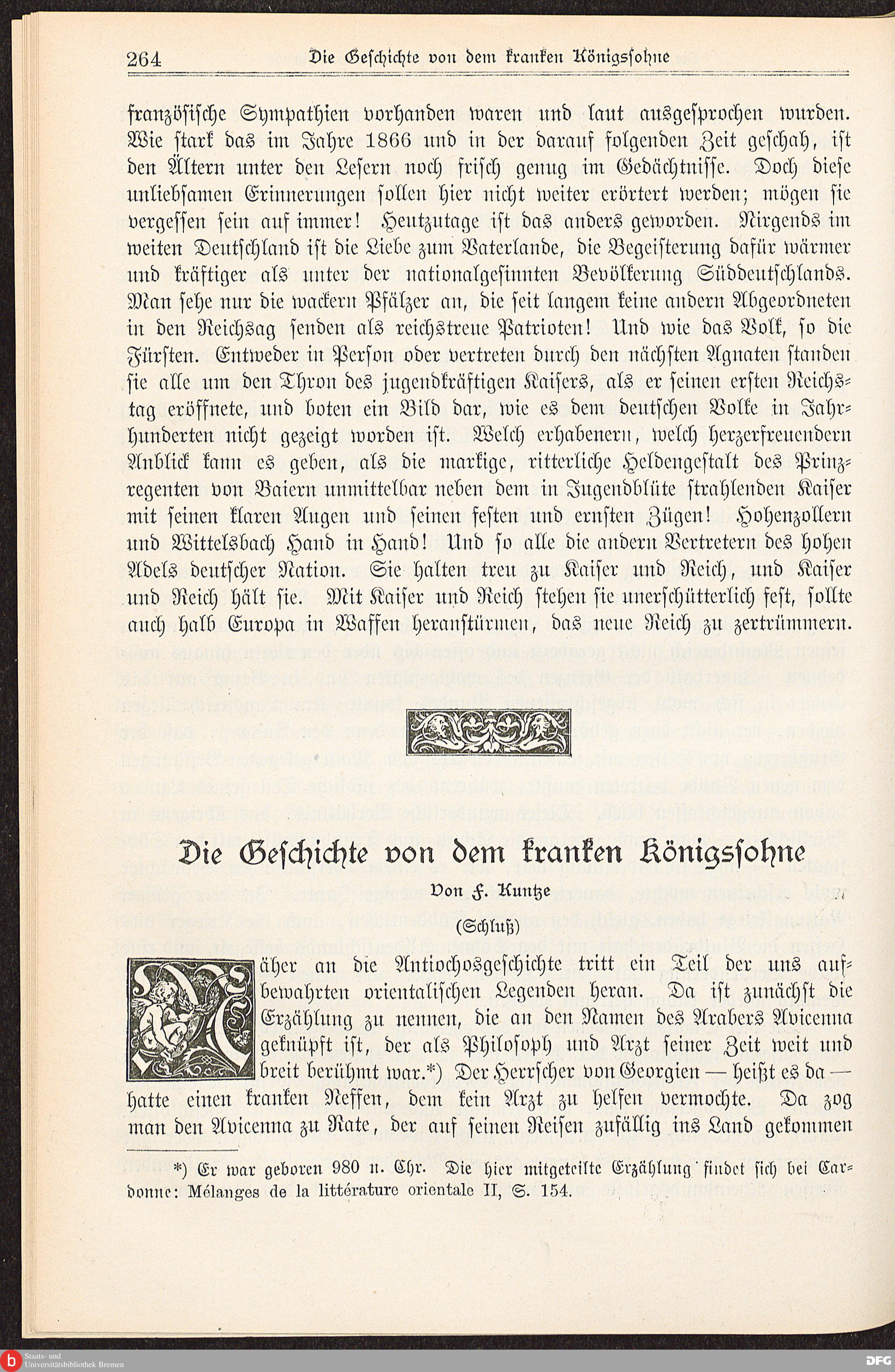 264 Die Geschichte von dem kranken Königssohne

französische Sympathien vorhanden waren und laut ausgesprochen wurden. Wie stark das im Jahre 1866 und in der darauf folgenden Zeit geschah, ist den Ältern unter den Lesern noch frisch genug im Gedächtnisse. Doch diese unliebsamen Erinnerungen sollen hier nicht weiter erörtert werden; mögen sie vergessen sein auf immer! Heutzutage ist das anders geworden. Nirgends im weiten Deutschland ist die Liebe zum Vaterlande, die Begeisterung dafür wärmer und kräftiger als unter der nationalgesinnten Bevölkerung Süddeutschlands. Man sehe nur die wackern Pfälzer an, die seit langem keine andern Abgeordneten in den Reichsag senden als reichstreue Patrioten! Und wie das Volk, so die Fürsten. Entweder in Person oder vertreten durch den nächsten Agnaten standen sie alle um den Thron des jugendkräftigen Kaisers, als er seinen ersten Reichstag eröffnete, und boten ein Bild dar, wie es dem deutschen Volke in Jahrhunderten nicht gezeigt worden ist. Welch erhabenern, welch herzerfreuendern Anblick kann es geben, als die markige, ritterliche Heldengestalt des Prinzregenten von Baiern unmittelbar neben dem in Jugendblüte strahlenden Kaiser mit seinen klaren Augen und seinen festen und ernsten Zügen! Hohenzollern und Wittelsbach Hand in Hand! Und so alle die andern Vertretern des hohen Adels deutscher Nation. Sie halten treu zu Kaiser und Reich, und Kaiser und Reich hält sie. Mit Kaiser und Reich stehen sie unerschütterlich fest, sollte auch halb Europa in Waffen heranstürmen, das neue Reich zu zertrümmern.

Die Geschichte von dem kranken Königssohne

Von F. Kuntze

(Schluß)

Näher an die Antiochosgeschichte tritt ein Teil der uns aufbewahrten orientalischen Legenden heran. Da ist zunächst die Erzählung zu nennen, die an den Namen des Arabers Avicenna geknüpft ist, der als Philosoph und Arzt seiner Zeit weit und breit berühmt war.*) Der Herrscher von Georgien — heißt es da — hatte einen kranken Neffen, dem kein Arzt zu helfen vermochte. Da zog man den Avicenna zu Rate, der auf seinen Reisen zufällig ins Land gekommen

*) Er war geboren 980 n. Chr. Die hier mitgeteilte Erzählung findet sich bei Cardonne: Mélanges de la littérature orientale II, S. 154.

Staats- und Universitätsbibliothek Bremen
DFG